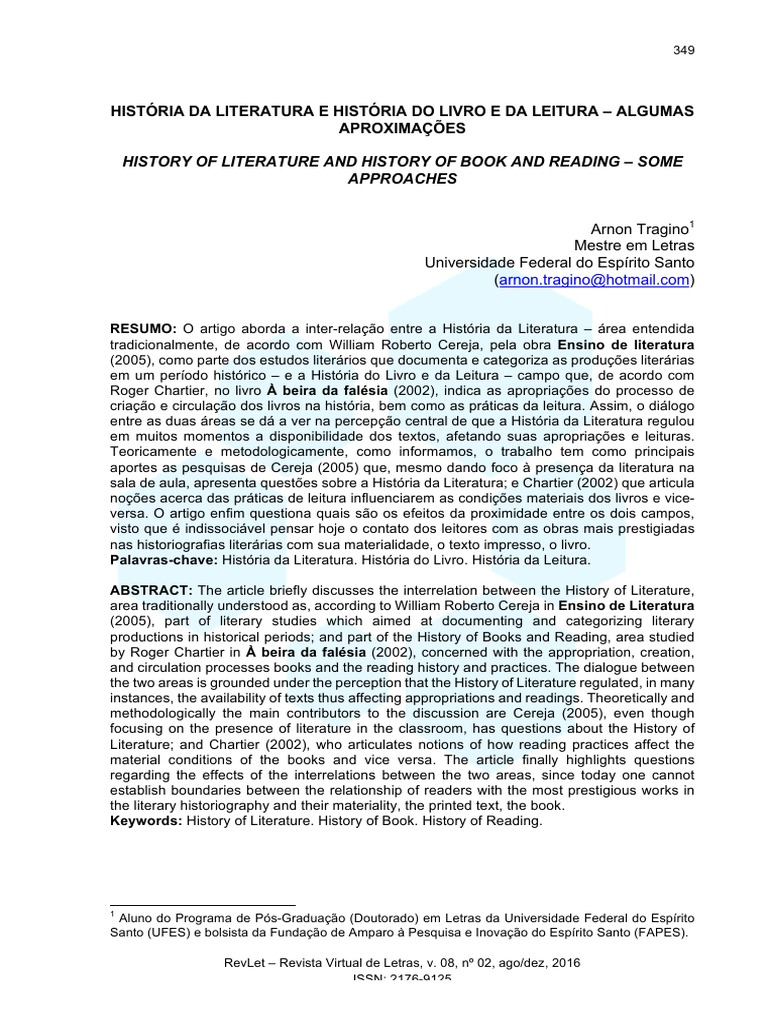 349

HISTÓRIA DA LITERATURA E HISTÓRIA DO LIVRO E DA LEITURA – ALGUMAS APROXIMAÇÕES

HISTORY OF LITERATURE AND HISTORY OF BOOK AND READING – SOME APPROACHES

Arnon Tragino$^1$
Mestre em Letras
Universidade Federal do Espírito Santo
(arnon.tragino@hotmail.com)

RESUMO: O artigo aborda a inter-relação entre a História da Literatura – área entendida tradicionalmente, de acordo com William Roberto Cereja, pela obra Ensino de literatura (2005), como parte dos estudos literários que documenta e categoriza as produções literárias em um período histórico – e a História do Livro e da Leitura – campo que, de acordo com Roger Chartier, no livro À beira da falésia (2002), indica as apropriações do processo de criação e circulação dos livros na história, bem como as práticas da leitura. Assim, o diálogo entre as duas áreas se dá a ver na percepção central de que a História da Literatura regulou em muitos momentos a disponibilidade dos textos, afetando suas apropriações e leituras. Teoricamente e metodologicamente, como informamos, o trabalho tem como principais aportes as pesquisas de Cereja (2005) que, mesmo dando foco à presença da literatura na sala de aula, apresenta questões sobre a História da Literatura; e Chartier (2002) que articula noções acerca das práticas de leitura influenciarem as condições materiais dos livros e vice-versa. O artigo enfim questiona quais são os efeitos da proximidade entre os dois campos, visto que é indissociável pensar hoje o contato dos leitores com as obras mais prestigiadas nas historiografias literárias com sua materialidade, o texto impresso, o livro.
Palavras-chave: História da Literatura. História do Livro. História da Leitura.

ABSTRACT: The article briefly discusses the interrelation between the History of Literature, area traditionally understood as, according to William Roberto Cereja in Ensino de Literatura (2005), part of literary studies which aimed at documenting and categorizing literary productions in historical periods; and part of the History of Books and Reading, area studied by Roger Chartier in À beira da falésia (2002), concerned with the appropriation, creation, and circulation processes books and the reading history and practices. The dialogue between the two areas is grounded under the perception that the History of Literature regulated, in many instances, the availability of texts thus affecting appropriations and readings. Theoretically and methodologically the main contributors to the discussion are Cereja (2005), even though focusing on the presence of literature in the classroom, has questions about the History of Literature; and Chartier (2002), who articulates notions of how reading practices affect the material conditions of the books and vice versa. The article finally highlights questions regarding the effects of the interrelations between the two areas, since today one cannot establish boundaries between the relationship of readers with the most prestigious works in the literary historiography and their materiality, the printed text, the book.
Keywords: History of Literature. History of Book. History of Reading.

$^1$ Aluno do Programa de Pós-Graduação (Doutorado) em Letras da Universidade Federal do Espírito Santo (UFES) e bolsista da Fundação de Amparo à Pesquisa e Inovação do Espírito Santo (FAPES).

RevLet – Revista Virtual de Letras, v. 08, nº 02, ago/dez, 2016
ISSN: 2176-9125